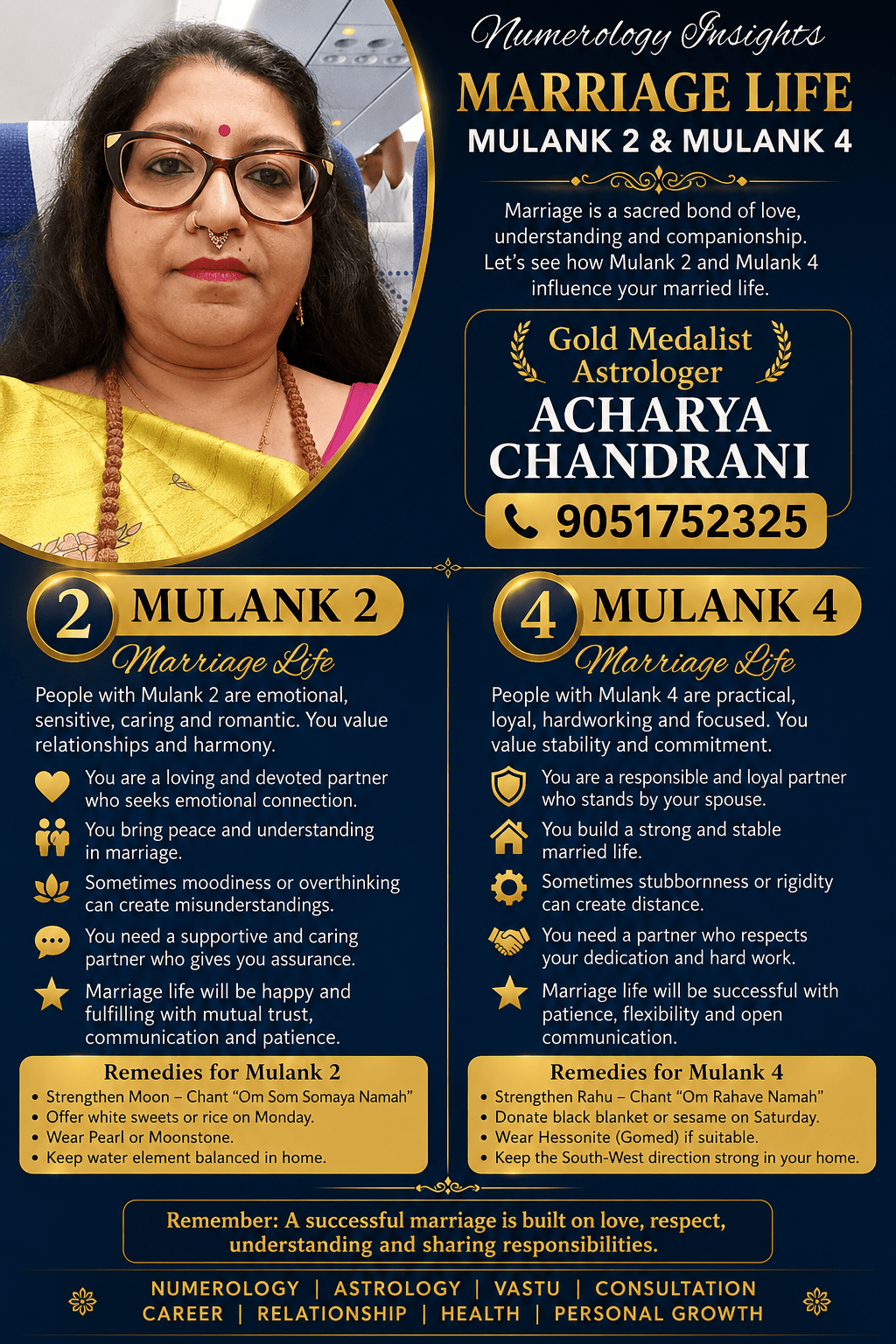 Numerology Insights
MARRIAGE LIFE
MULANK 2 & MULANK 4

Marriage is a sacred bond of love, understanding and companionship. Let's see how Mulank 2 and Mulank 4 influence your married life.

Gold Medalist Astrologer
ACHARYA CHANDRANI
9051752325

2 MULANK 2
Marriage Life

People with Mulank 2 are emotional, sensitive, caring and romantic. You value relationships and harmony.

You are a loving and devoted partner who seeks emotional connection.

You bring peace and understanding in marriage.

Sometimes moodiness or overthinking can create misunderstandings.

You need a supportive and caring partner who gives you assurance.

Marriage life will be happy and fulfilling with mutual trust, communication and patience.

Remedies for Mulank 2
• Strengthen Moon – Chant "Om Som Somaya Namah"
• Offer white sweets or rice on Monday.
• Wear Pearl or Moonstone.
• Keep water element balanced in home.

4 MULANK 4
Marriage Life

People with Mulank 4 are practical, loyal, hardworking and focused. You value stability and commitment.

You are a responsible and loyal partner who stands by your spouse.

You build a strong and stable married life.

Sometimes stubbornness or rigidity can create distance.

You need a partner who respects your dedication and hard work.

Marriage life will be successful with patience, flexibility and open communication.

Remedies for Mulank 4
• Strengthen Rahu – Chant "Om Rahave Namah"
• Donate black blanket or sesame on Saturday.
• Wear Hessonite (Gomed) if suitable.
• Keep the South-West direction strong in your home.

Remember: A successful marriage is built on love, respect, understanding and sharing responsibilities.

NUMEROLOGY | ASTROLOGY | VASTU | CONSULTATION
CAREER | RELATIONSHIP | HEALTH | PERSONAL GROWTH